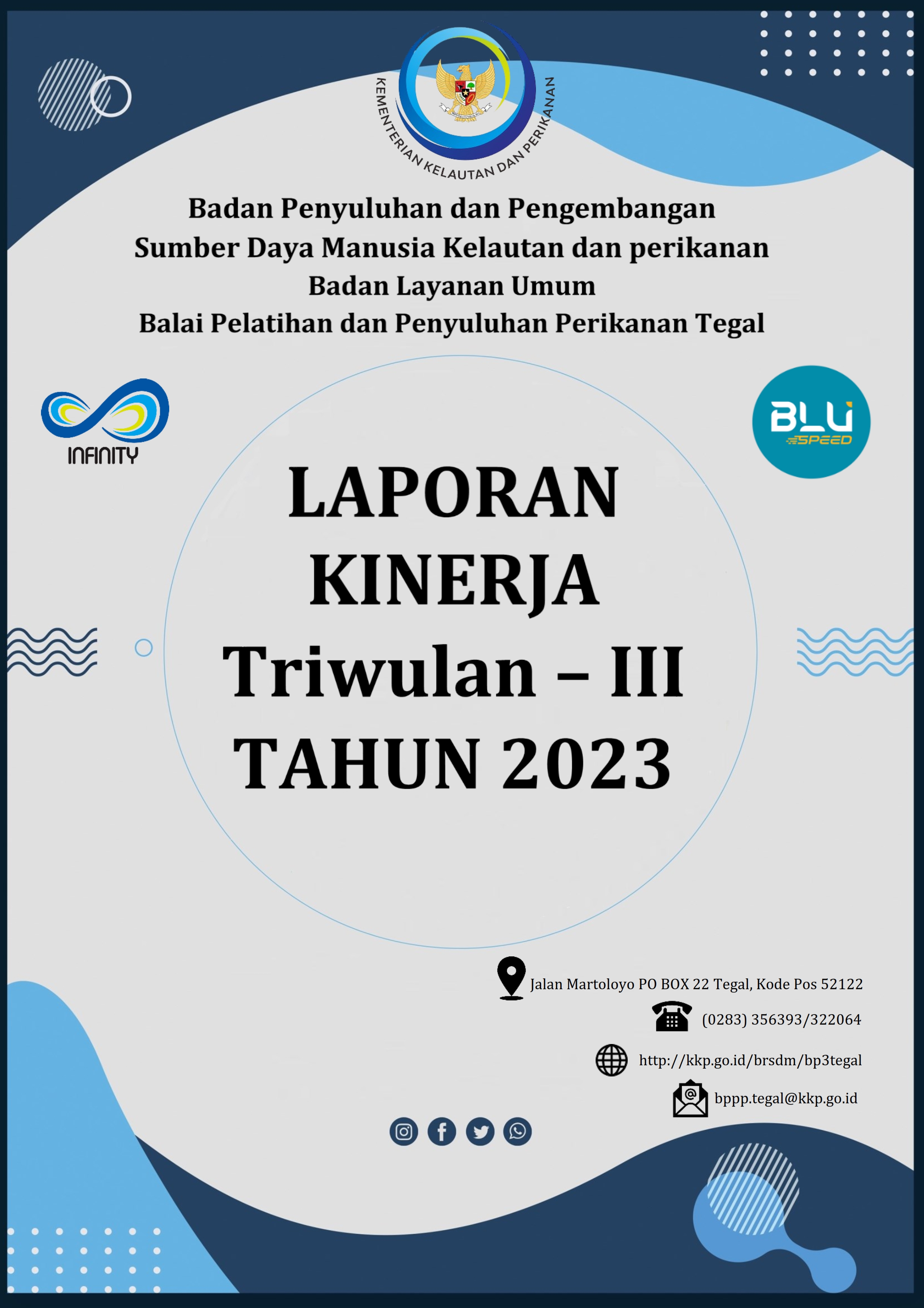 KEMENTERIAN KELAUTAN DAN PERIKANAN

Badan Penyuluhan dan Pengembangan
Sumber Daya Manusia Kelautan dan perikanan
Badan Layanan Umum
Balai Pelatihan dan Penyuluhan Perikanan Tegal

INFINITY

BLU SPEED

LAPORAN
KINERJA
Triwulan – III
TAHUN 2023

Jalan Martoloyo PO BOX 22 Tegal, Kode Pos 52122

(0283) 356393/322064

http://kkp.go.id/brsdm/bp3tegal

bppp.tegal@kkp.go.id